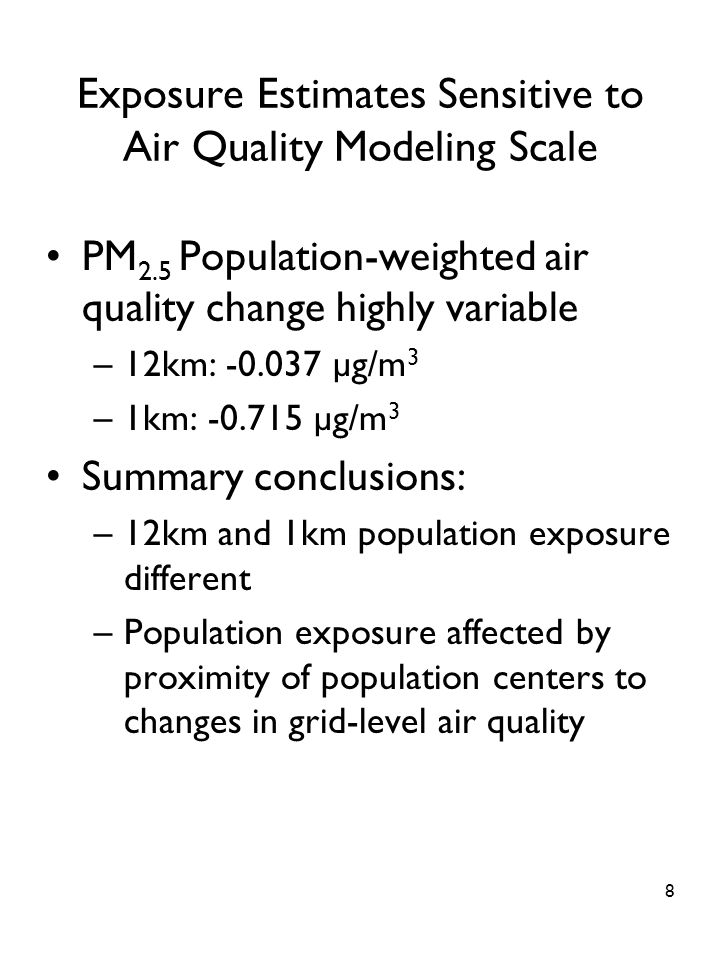 Exposure Estimates Sensitive to Air Quality Modeling Scale

• $PM_{2.5}$ Population-weighted air quality change highly variable
– 12km: -0.037 $\mu g/m^3$
– 1km: -0.715 $\mu g/m^3$

• Summary conclusions:
– 12km and 1km population exposure different
– Population exposure affected by proximity of population centers to changes in grid-level air quality

8